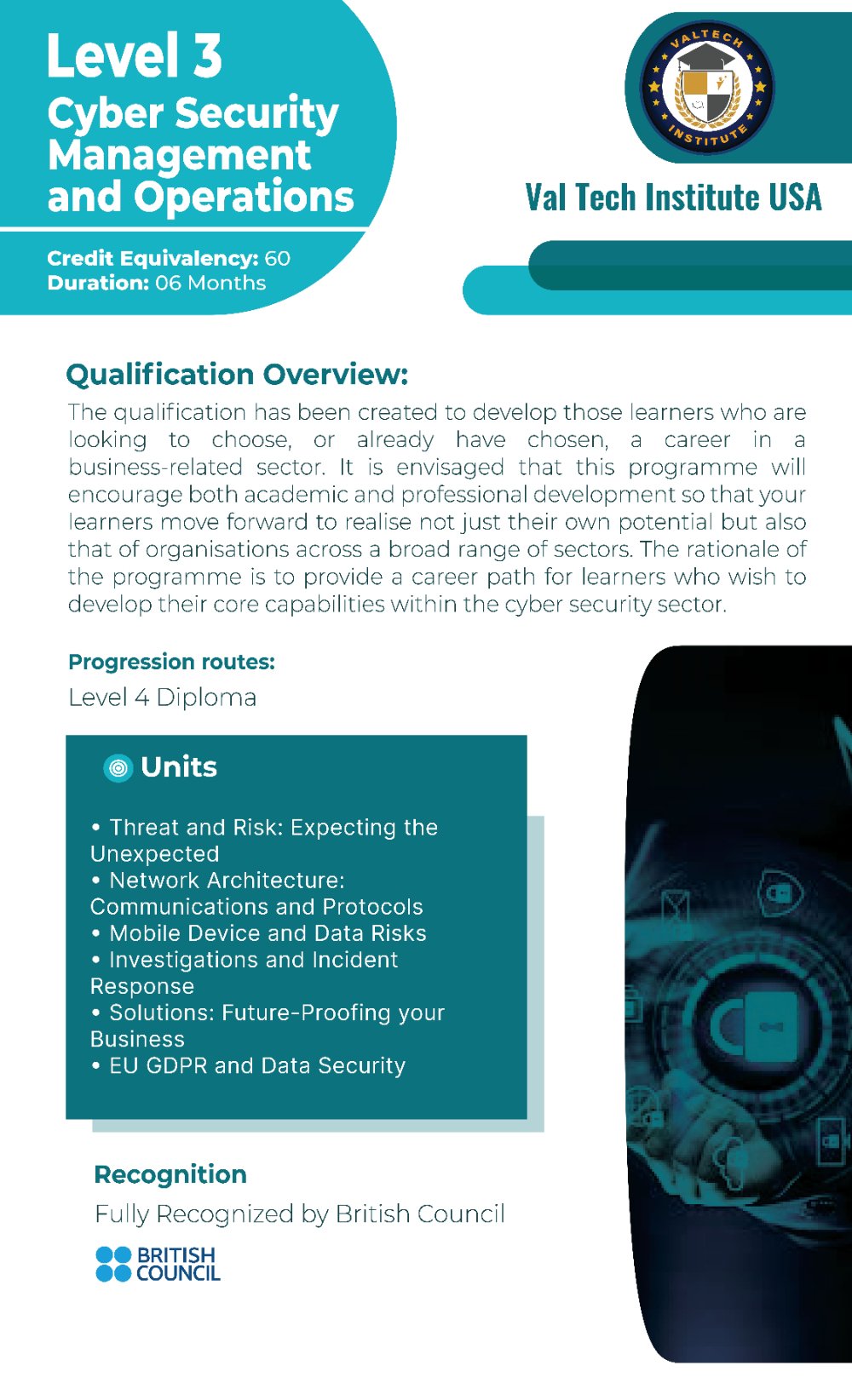 Level 3
Cyber Security Management and Operations

Credit Equivalency: 60
Duration: 06 Months

VALTECH INSTITUTE

Val Tech Institute USA

Qualification Overview:
The qualification has been created to develop those learners who are looking to choose, or already have chosen, a career in a business-related sector. It is envisaged that this programme will encourage both academic and professional development so that your learners move forward to realise not just their own potential but also that of organisations across a broad range of sectors. The rationale of the programme is to provide a career path for learners who wish to develop their core capabilities within the cyber security sector.

Progression routes:
Level 4 Diploma

Units

• Threat and Risk: Expecting the Unexpected
• Network Architecture: Communications and Protocols
• Mobile Device and Data Risks
• Investigations and Incident Response
• Solutions: Future-Proofing your Business
• EU GDPR and Data Security

Recognition
Fully Recognized by British Council

BRITISH COUNCIL